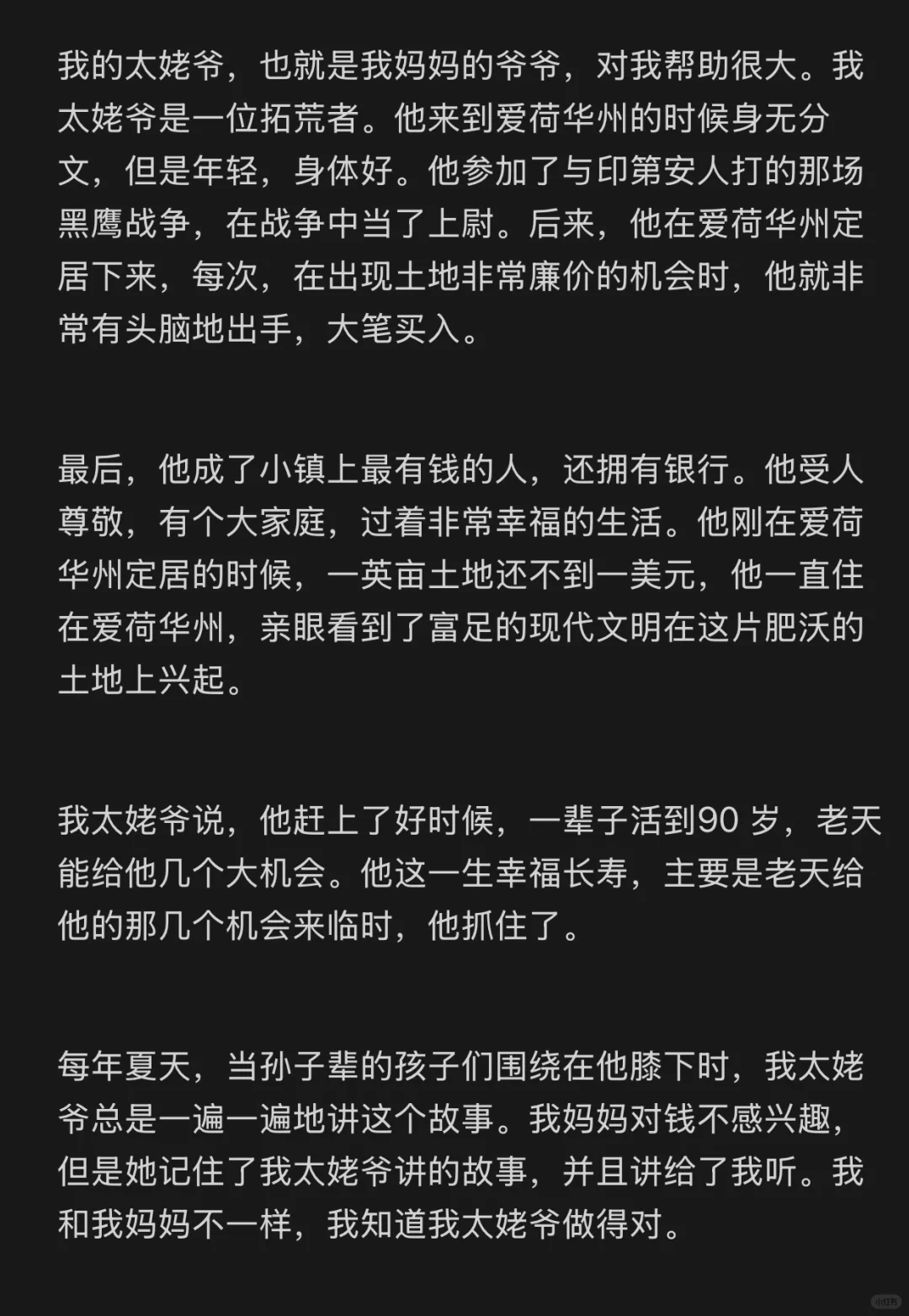 我的太姥爷，也就是我妈妈的爷爷，对我帮助很大。我太姥爷是一位拓荒者。他来到爱荷华州的时候身无分文，但是年轻，身体好。他参加了与印第安人打的那场黑鹰战争，在战争中当了上尉。后来，他在爱荷华州定居下来，每次，在出现土地非常廉价的机会时，他就非常有头脑地出手，大笔买入。

最后，他成了小镇上最有钱的人，还拥有银行。他受人尊敬，有个大家庭，过着非常幸福的生活。他刚在爱荷华州定居的时候，一英亩土地还不到一美元，他一直住在爱荷华州，亲眼看到了富足的现代文明在这片肥沃的土地上兴起。

我太姥爷说，他赶上了好时候，一辈子活到90 岁，老天能给他几个大机会。他这一生幸福长寿，主要是老天给他的那几个机会来临时，他抓住了。

每年夏天，当孙子辈的孩子们围绕在他膝下时，我太姥爷总是一遍一遍地讲这个故事。我妈妈对钱不感兴趣，但是她记住了我太姥爷讲的故事，并且讲给了我听。我和我妈妈不一样，我知道我太姥爷做得对。

小红书